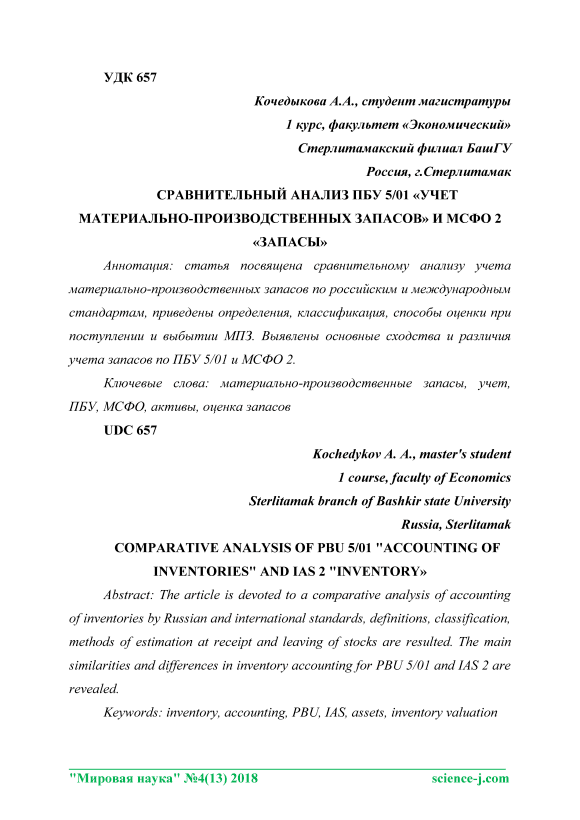 УДК 657

Кочедыкова А.А., студент магистратуры
1 курс, факультет «Экономический»
Стерлитамакский филиал БашГУ
Россия, г.Стерлитамак

СРАВНИТЕЛЬНЫЙ АНАЛИЗ ПБУ 5/01 «УЧЕТ МАТЕРИАЛЬНО-ПРОИЗВОДСТВЕННЫХ ЗАПАСОВ» И МСФО 2 «ЗАПАСЫ»

Аннотация: статья посвящена сравнительному анализу учета материально-производственных запасов по российским и международным стандартам, приведены определения, классификация, способы оценки при поступлении и выбытии МПЗ. Выявлены основные сходства и различия учета запасов по ПБУ 5/01 и МСФО 2.

Ключевые слова: материально-производственные запасы, учет, ПБУ, МСФО, активы, оценка запасов

UDC 657

Kochedykov A. A., master's student
1 course, faculty of Economics
Sterlitamak branch of Bashkir state University
Russia, Sterlitamak

COMPARATIVE ANALYSIS OF PBU 5/01 "ACCOUNTING OF INVENTORIES" AND IAS 2 "INVENTORY»

Abstract: The article is devoted to a comparative analysis of accounting of inventories by Russian and international standards, definitions, classification, methods of estimation at receipt and leaving of stocks are resulted. The main similarities and differences in inventory accounting for PBU 5/01 and IAS 2 are revealed.

Keywords: inventory, accounting, PBU, IAS, assets, inventory valuation

"Мировая наука" №4(13) 2018 science-j.com